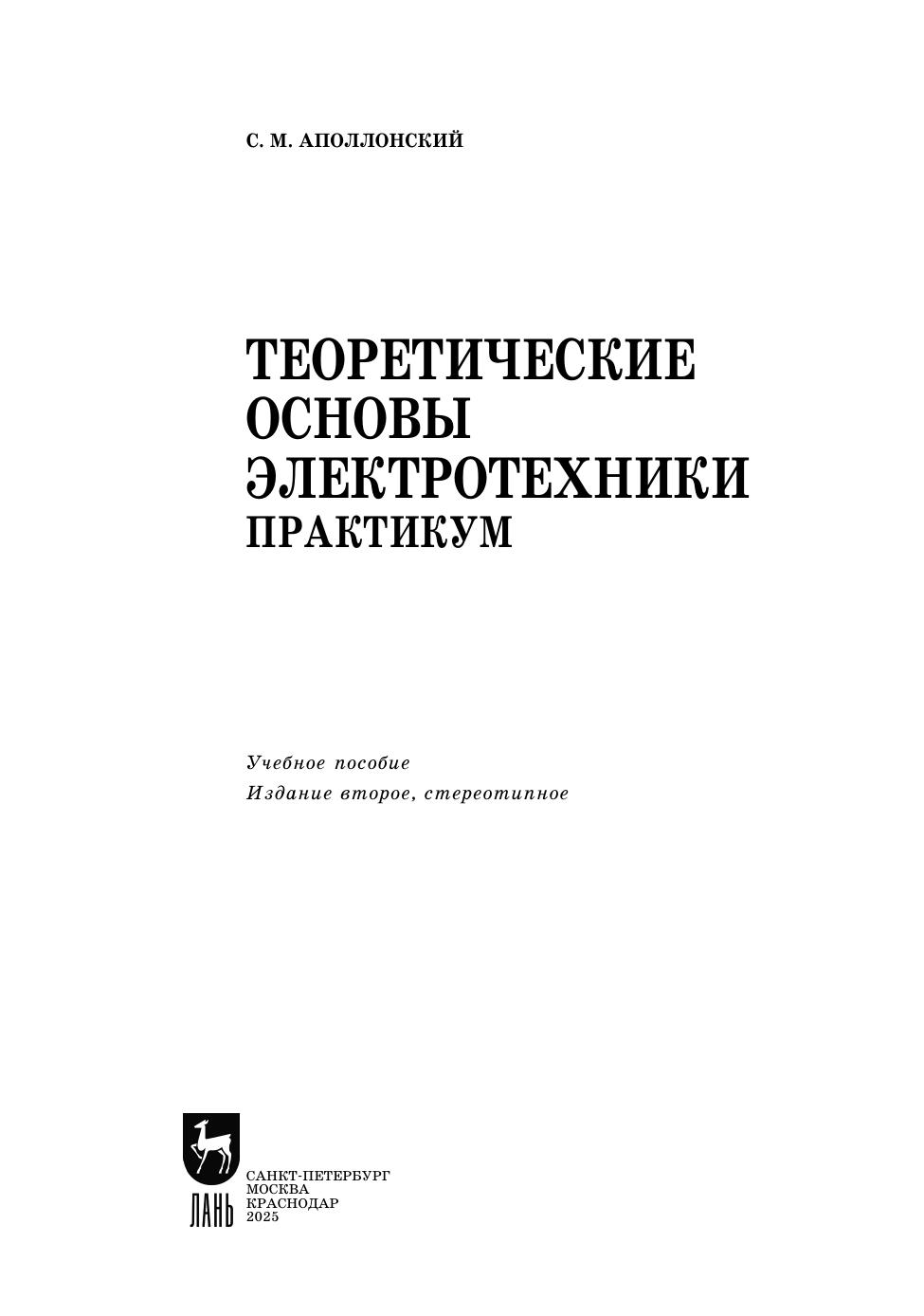 С. М. АПОЛЛОНСКИЙ

ТЕОРЕТИЧЕСКИЕ
ОСНОВЫ
ЭЛЕКТРОТЕХНИКИ
ПРАКТИКУМ

Учебное пособие
Издание второе, стереотипное

ЛАНЬ

САНКТ-ПЕТЕРБУРГ
МОСКВА
КРАСНОДАР
2025